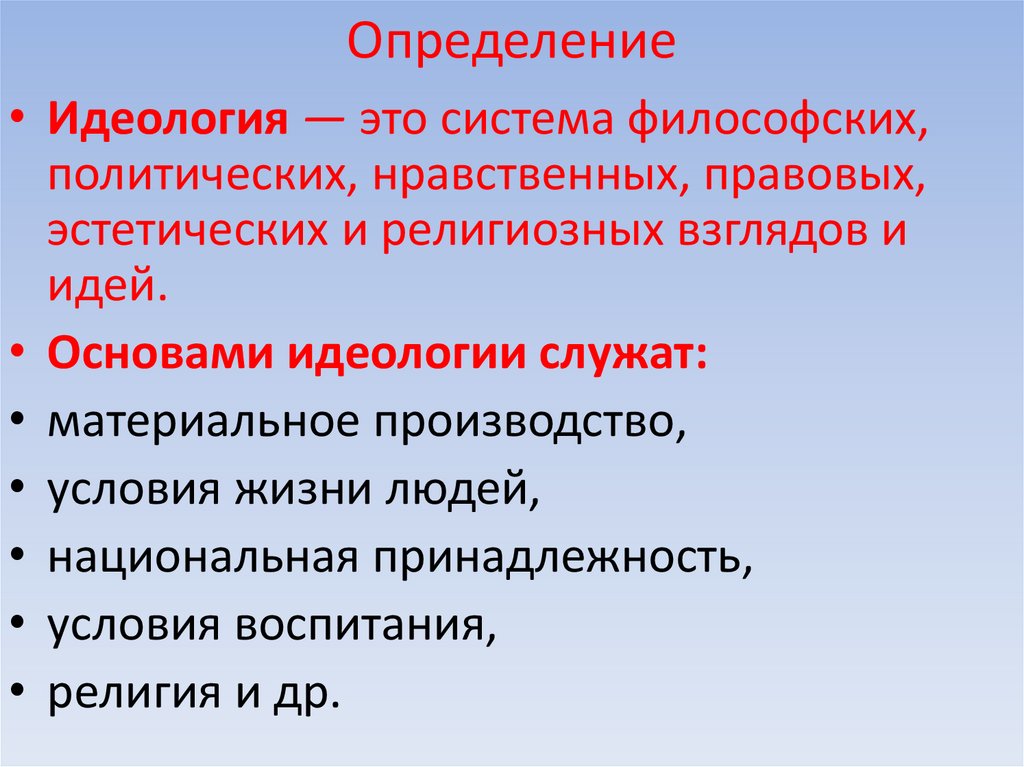 Определение

• Идеология — это система философских, политических, нравственных, правовых, эстетических и религиозных взглядов и идей.
• Основами идеологии служат:
• материальное производство,
• условия жизни людей,
• национальная принадлежность,
• условия воспитания,
• религия и др.